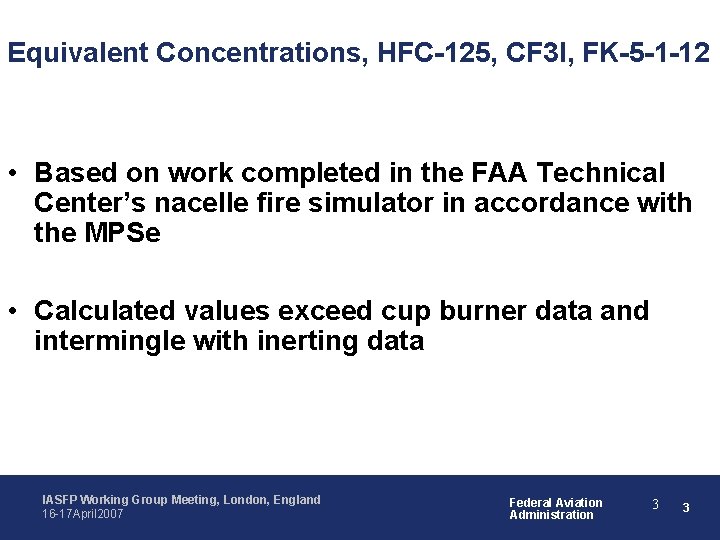 Equivalent Concentrations, HFC-125, CF3I, FK-5-1-12

• Based on work completed in the FAA Technical Center's nacelle fire simulator in accordance with the MPSe

• Calculated values exceed cup burner data and intermingle with inerting data

IASFP Working Group Meeting, London, England
16-17April2007

Federal Aviation
Administration

3 3